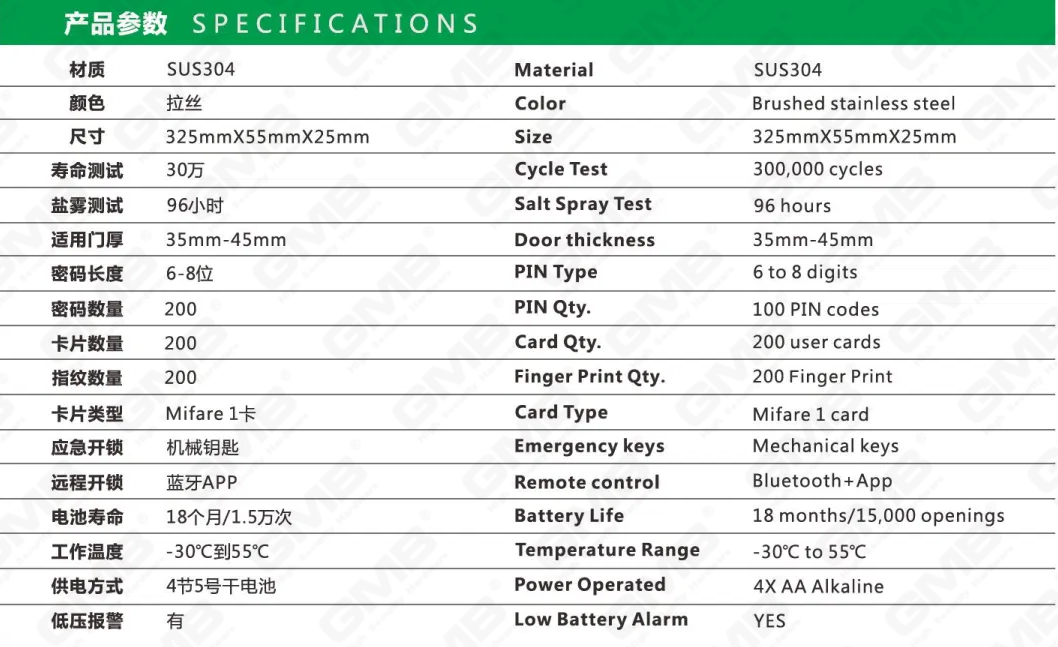 产品参数 SPECIFICATIONS

| 材质 | SUS304 | Material | SUS304 |
|---|---|---|---|
| 颜色 | 拉丝 | Color | Brushed stainless steel |
| 尺寸 | 325mmX55mmX25mm | Size | 325mmX55mmX25mm |
| 寿命测试 | 30万 | Cycle Test | 300,000 cycles |
| 盐雾测试 | 96小时 | Salt Spray Test | 96 hours |
| 适用门厚 | 35mm-45mm | Door thickness | 35mm-45mm |
| 密码长度 | 6-8位 | PIN Type | 6 to 8 digits |
| 密码数量 | 200 | PIN Qty. | 100 PIN codes |
| 卡片数量 | 200 | Card Qty. | 200 user cards |
| 指纹数量 | 200 | Finger Print Qty. | 200 Finger Print |
| 卡片类型 | Mifare 1卡 | Card Type | Mifare 1 card |
| 应急开锁 | 机械钥匙 | Emergency keys | Mechanical keys |
| 远程开锁 | 蓝牙APP | Remote control | Bluetooth+App |
| 电池寿命 | 18个月/1.5万次 | Battery Life | 18 months/15,000 openings |
| 工作温度 | -30℃到55℃ | Temperature Range | -30℃ to 55℃ |
| 供电方式 | 4节5号干电池 | Power Operated | 4X AA Alkaline |
| 低压报警 | 有 | Low Battery Alarm | YES |

GMB